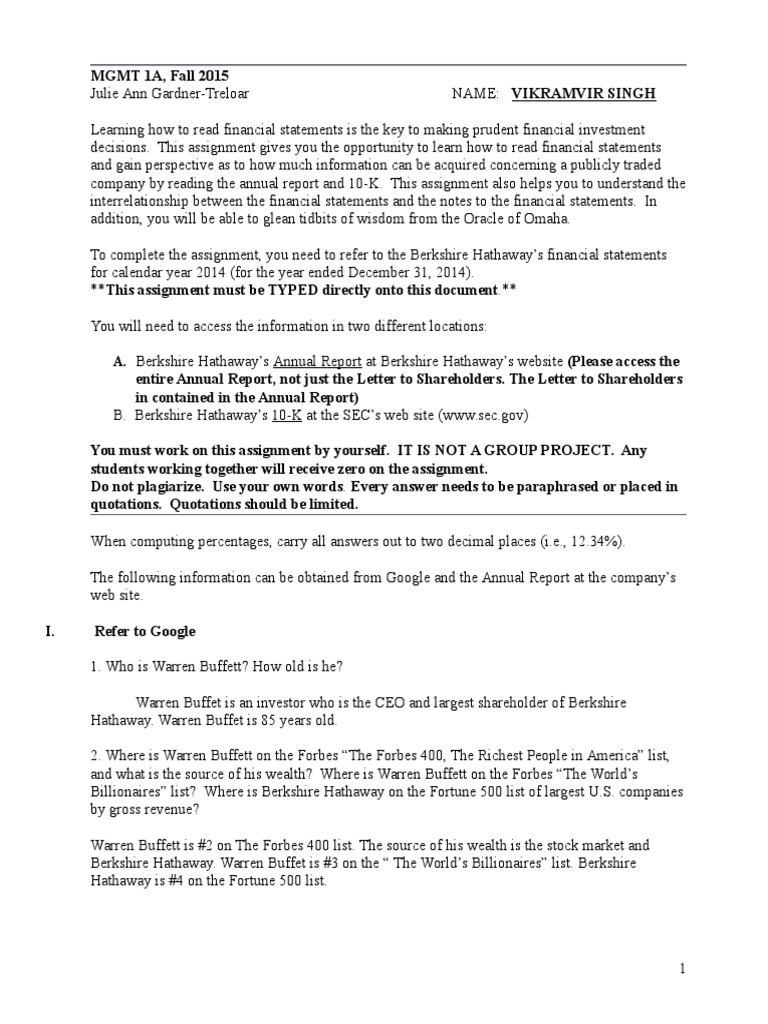 MGMT 1A, Fall 2015
Julie Ann Gardner-Treloar NAME: VIKRAMVIR SINGH

Learning how to read financial statements is the key to making prudent financial investment decisions. This assignment gives you the opportunity to learn how to read financial statements and gain perspective as to how much information can be acquired concerning a publicly traded company by reading the annual report and 10-K. This assignment also helps you to understand the interrelationship between the financial statements and the notes to the financial statements. In addition, you will be able to glean tidbits of wisdom from the Oracle of Omaha.

To complete the assignment, you need to refer to the Berkshire Hathaway's financial statements for calendar year 2014 (for the year ended December 31, 2014).
**This assignment must be TYPED directly onto this document.**

You will need to access the information in two different locations:

A. Berkshire Hathaway's Annual Report at Berkshire Hathaway's website (Please access the entire Annual Report, not just the Letter to Shareholders. The Letter to Shareholders in contained in the Annual Report)
B. Berkshire Hathaway's 10-K at the SEC's web site (www.sec.gov)

You must work on this assignment by yourself. IT IS NOT A GROUP PROJECT. Any students working together will receive zero on the assignment.
Do not plagiarize. Use your own words. Every answer needs to be paraphrased or placed in quotations. Quotations should be limited.

When computing percentages, carry all answers out to two decimal places (i.e., 12.34%).

The following information can be obtained from Google and the Annual Report at the company's web site.

I. Refer to Google

1. Who is Warren Buffett? How old is he?

Warren Buffet is an investor who is the CEO and largest shareholder of Berkshire Hathaway. Warren Buffet is 85 years old.

2. Where is Warren Buffett on the Forbes "The Forbes 400, The Richest People in America" list, and what is the source of his wealth? Where is Warren Buffett on the Forbes "The World's Billionaires" list? Where is Berkshire Hathaway on the Fortune 500 list of largest U.S. companies by gross revenue?

Warren Buffett is #2 on The Forbes 400 list. The source of his wealth is the stock market and Berkshire Hathaway. Warren Buffet is #3 on the " The World's Billionaires" list. Berkshire Hathaway is #4 on the Fortune 500 list.

1